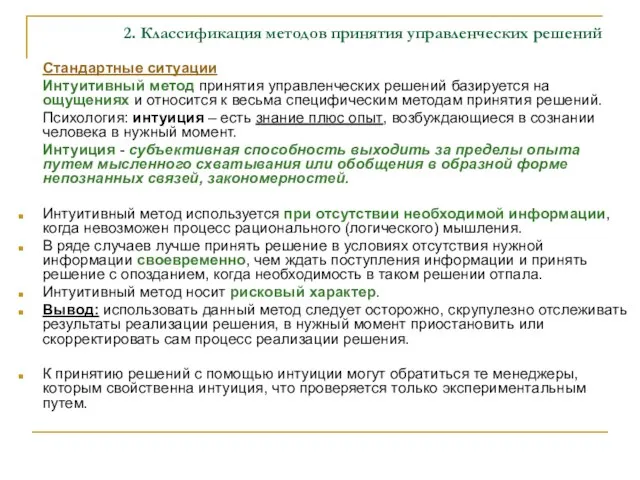 2. Классификация методов принятия управленческих решений

Стандартные ситуации

Интуитивный метод принятия управленческих решений базируется на ощущениях и относится к весьма специфическим методам принятия решений.

Психология: интуиция – есть знание плюс опыт, возбуждающиеся в сознании человека в нужный момент.

Интуиция - субъективная способность выходить за пределы опыта путем мысленного схватывания или обобщения в образной форме непознанных связей, закономерностей.

Интуитивный метод используется при отсутствии необходимой информации, когда невозможен процесс рационального (логического) мышления.

В ряде случаев лучше принять решение в условиях отсутствия нужной информации своевременно, чем ждать поступления информации и принять решение с опозданием, когда необходимость в таком решении отпала.

Интуитивный метод носит рисковый характер.

Вывод: использовать данный метод следует осторожно, скрупулезно отслеживать результаты реализации решения, в нужный момент приостановить или скорректировать сам процесс реализации решения.

К принятию решений с помощью интуиции могут обратиться те менеджеры, которым свойственна интуиция, что проверяется только экспериментальным путем.